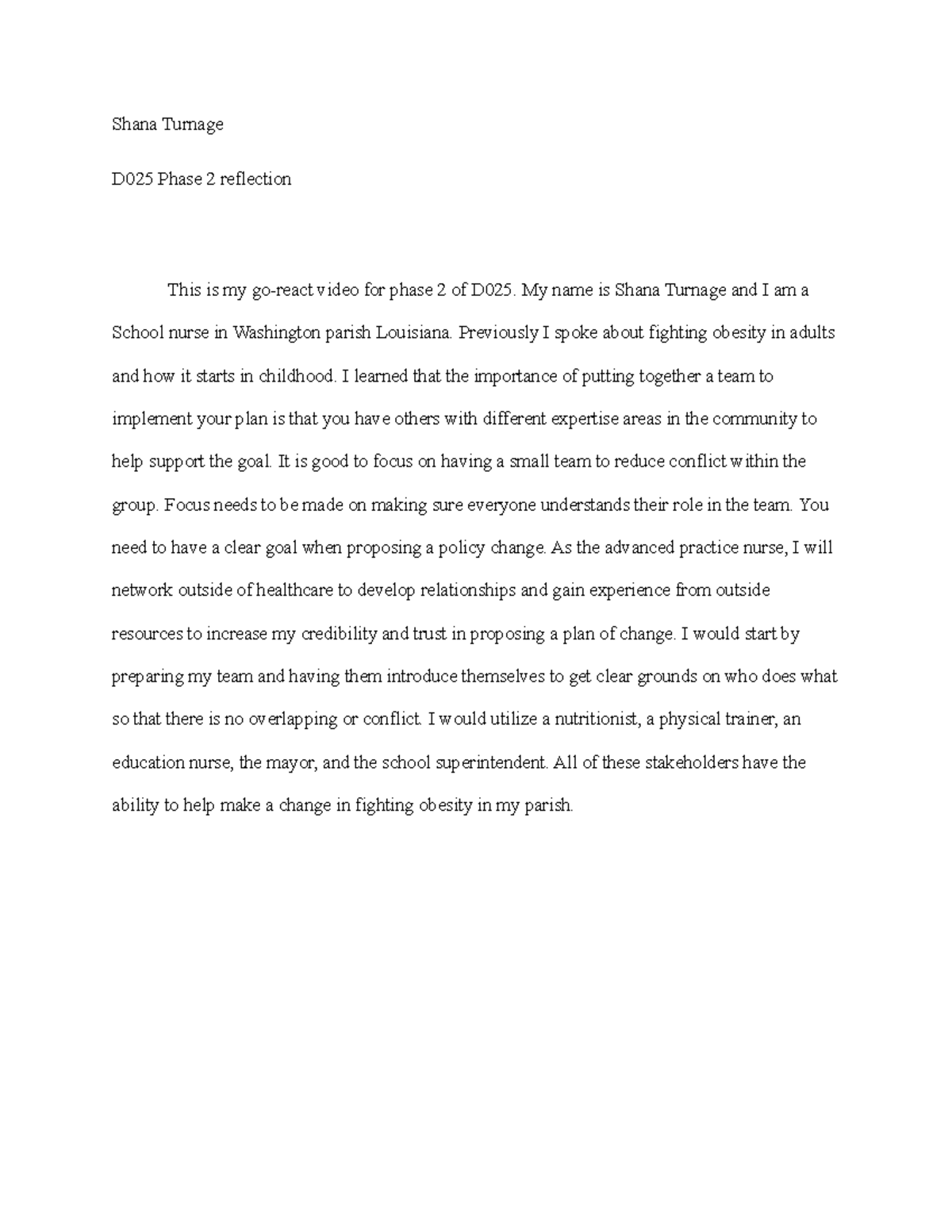 Shana Turnage

D025 Phase 2 reflection

This is my go-react video for phase 2 of D025. My name is Shana Turnage and I am a School nurse in Washington parish Louisiana. Previously I spoke about fighting obesity in adults and how it starts in childhood. I learned that the importance of putting together a team to implement your plan is that you have others with different expertise areas in the community to help support the goal. It is good to focus on having a small team to reduce conflict within the group. Focus needs to be made on making sure everyone understands their role in the team. You need to have a clear goal when proposing a policy change. As the advanced practice nurse, I will network outside of healthcare to develop relationships and gain experience from outside resources to increase my credibility and trust in proposing a plan of change. I would start by preparing my team and having them introduce themselves to get clear grounds on who does what so that there is no overlapping or conflict. I would utilize a nutritionist, a physical trainer, an education nurse, the mayor, and the school superintendent. All of these stakeholders have the ability to help make a change in fighting obesity in my parish.